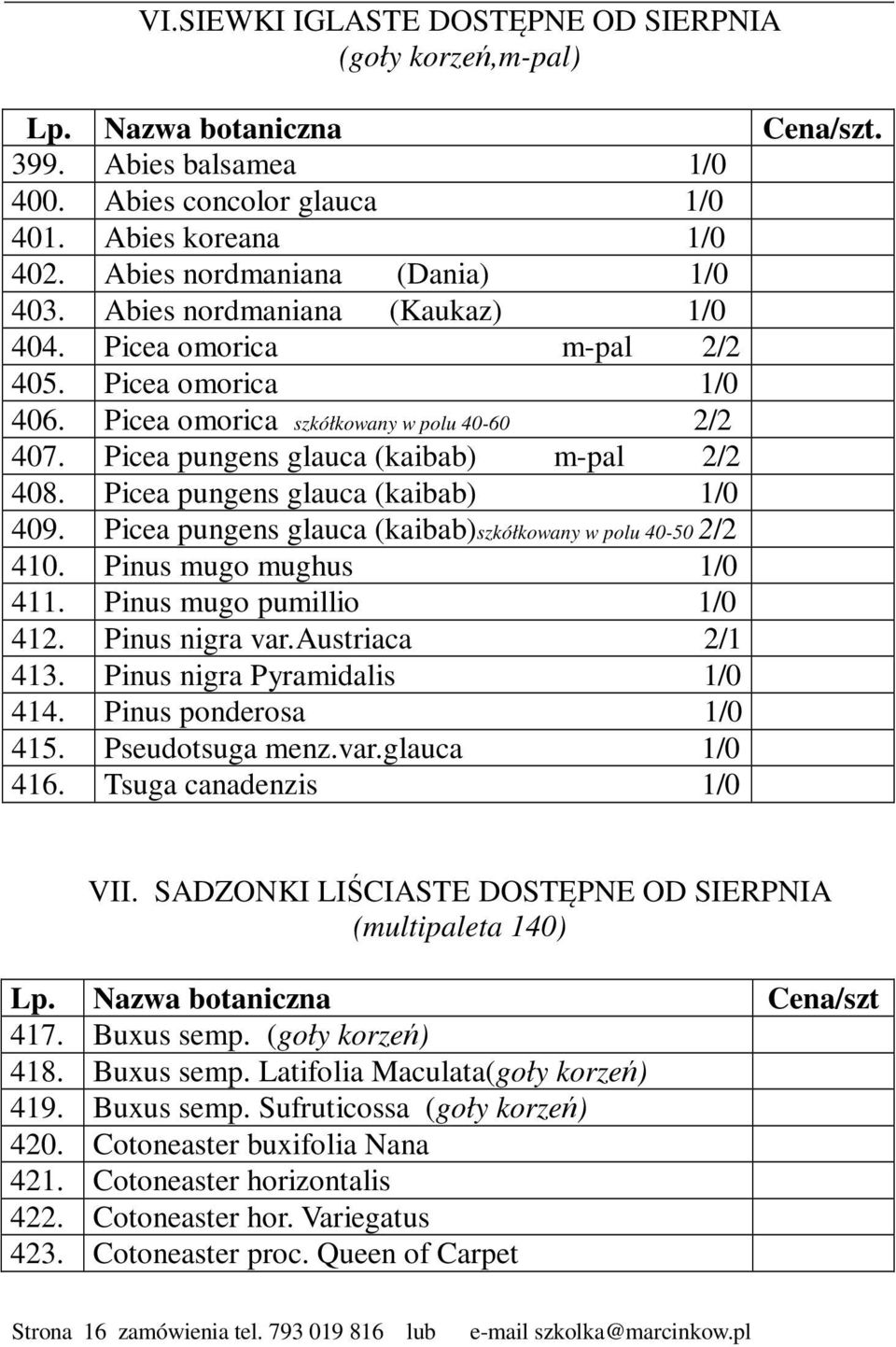 VI.SIEWKI IGLASTE DOSTĘPNE OD SIERPNIA
(goły korzeń,m-pal)

| Lp. | Nazwa botaniczna | Cena/szt. |
|---|---|---|
| 399. | Abies balsamea 1/0 | |
| 400. | Abies concolor glauca 1/0 | |
| 401. | Abies koreana 1/0 | |
| 402. | Abies nordmaniana (Dania) 1/0 | |
| 403. | Abies nordmaniana (Kaukaz) 1/0 | |
| 404. | Picea omorica m-pal 2/2 | |
| 405. | Picea omorica 1/0 | |
| 406. | Picea omorica szkółkowany w polu 40-60 2/2 | |
| 407. | Picea pungens glauca (kaibab) m-pal 2/2 | |
| 408. | Picea pungens glauca (kaibab) 1/0 | |
| 409. | Picea pungens glauca (kaibab)szkółkowany w polu 40-50 2/2 | |
| 410. | Pinus mugo mughus 1/0 | |
| 411. | Pinus mugo pumillio 1/0 | |
| 412. | Pinus nigra var.Austriaca 2/1 | |
| 413. | Pinus nigra Pyramidalis 1/0 | |
| 414. | Pinus ponderosa 1/0 | |
| 415. | Pseudotsuga menz.var.glauca 1/0 | |
| 416. | Tsuga canadenzis 1/0 | |

VII. SADZONKI LIŚCIASTE DOSTĘPNE OD SIERPNIA
(multipaleta 140)

| Lp. | Nazwa botaniczna | Cena/szt |
|---|---|---|
| 417. | Buxus semp. (goły korzeń) | |
| 418. | Buxus semp. Latifolia Maculata(goły korzeń) | |
| 419. | Buxus semp. Sufruticossa (goły korzeń) | |
| 420. | Cotoneaster buxifolia Nana | |
| 421. | Cotoneaster horizontalis | |
| 422. | Cotoneaster hor. Variegatus | |
| 423. | Cotoneaster proc. Queen of Carpet | |

Strona 16 zamówienia tel. 793 019 816 lub e-mail szkolka@marcinkow.pl